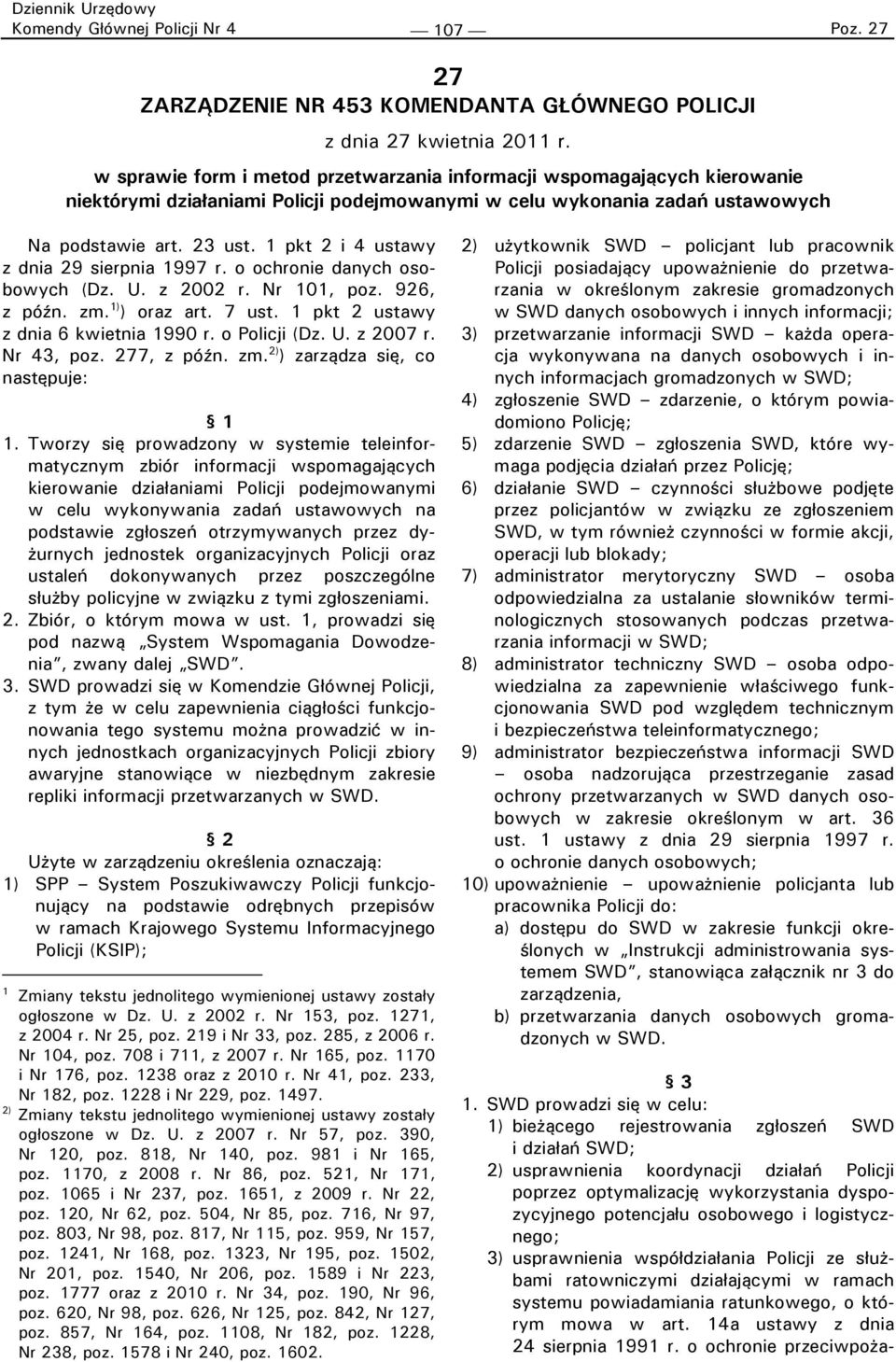 Dziennik Urzędowy
Komendy Głównej Policji Nr 4 — 107 — Poz. 27

27
ZARZĄDZENIE NR 453 KOMENDANTA GŁÓWNEGO POLICJI
z dnia 27 kwietnia 2011 r.
w sprawie form i metod przetwarzania informacji wspomagających kierowanie niektórymi działaniami Policji podejmowanymi w celu wykonania zadań ustawowych

Na podstawie art. 23 ust. 1 pkt 2 i 4 ustawy z dnia 29 sierpnia 1997 r. o ochronie danych osobowych (Dz. U. z 2002 r. Nr 101, poz. 926, z późn. zm.$^{1)}$) oraz art. 7 ust. 1 pkt 2 ustawy z dnia 6 kwietnia 1990 r. o Policji (Dz. U. z 2007 r. Nr 43, poz. 277, z późn. zm.$^{2)}$) zarządza się, co następuje:

§ 1
1. Tworzy się prowadzony w systemie teleinformatycznym zbiór informacji wspomagających kierowanie działaniami Policji podejmowanymi w celu wykonywania zadań ustawowych na podstawie zgłoszeń otrzymywanych przez dyżurnych jednostek organizacyjnych Policji oraz ustaleń dokonywanych przez poszczególne służby policyjne w związku z tymi zgłoszeniami.
2. Zbiór, o którym mowa w ust. 1, prowadzi się pod nazwą „System Wspomagania Dowodzenia", zwany dalej „SWD".
3. SWD prowadzi się w Komendzie Głównej Policji, z tym że w celu zapewnienia ciągłości funkcjonowania tego systemu można prowadzić w innych jednostkach organizacyjnych Policji zbiory awaryjne stanowiące w niezbędnym zakresie repliki informacji przetwarzanych w SWD.

§ 2
Użyte w zarządzeniu określenia oznaczają:
1) SPP – System Poszukiwawczy Policji funkcjonujący na podstawie odrębnych przepisów w ramach Krajowego Systemu Informacyjnego Policji (KSIP);

1 Zmiany tekstu jednolitego wymienionej ustawy zostały ogłoszone w Dz. U. z 2002 r. Nr 153, poz. 1271, z 2004 r. Nr 25, poz. 219 i Nr 33, poz. 285, z 2006 r. Nr 104, poz. 708 i 711, z 2007 r. Nr 165, poz. 1170 i Nr 176, poz. 1238 oraz z 2010 r. Nr 41, poz. 233, Nr 182, poz. 1228 i Nr 229, poz. 1497.
2) Zmiany tekstu jednolitego wymienionej ustawy zostały ogłoszone w Dz. U. z 2007 r. Nr 57, poz. 390, Nr 120, poz. 818, Nr 140, poz. 981 i Nr 165, poz. 1170, z 2008 r. Nr 86, poz. 521, Nr 171, poz. 1065 i Nr 237, poz. 1651, z 2009 r. Nr 22, poz. 120, Nr 62, poz. 504, Nr 85, poz. 716, Nr 97, poz. 803, Nr 98, poz. 817, Nr 115, poz. 959, Nr 157, poz. 1241, Nr 168, poz. 1323, Nr 195, poz. 1502, Nr 201, poz. 1540, Nr 206, poz. 1589 i Nr 223, poz. 1777 oraz z 2010 r. Nr 34, poz. 190, Nr 96, poz. 620, Nr 98, poz. 626, Nr 125, poz. 842, Nr 127, poz. 857, Nr 164, poz. 1108, Nr 182, poz. 1228, Nr 238, poz. 1578 i Nr 240, poz. 1602.

2) użytkownik SWD – policjant lub pracownik Policji posiadający upoważnienie do przetwarzania w określonym zakresie gromadzonych w SWD danych osobowych i innych informacji;
3) przetwarzanie informacji SWD – każda operacja wykonywana na danych osobowych i innych informacjach gromadzonych w SWD;
4) zgłoszenie SWD – zdarzenie, o którym powiadomiono Policję;
5) zdarzenie SWD – zgłoszenia SWD, które wymaga podjęcia działań przez Policję;
6) działanie SWD – czynności służbowe podjęte przez policjantów w związku ze zgłoszeniem SWD, w tym również czynności w formie akcji, operacji lub blokady;
7) administrator merytoryczny SWD – osoba odpowiedzialna za ustalanie słowników terminologicznych stosowanych podczas przetwarzania informacji w SWD;
8) administrator techniczny SWD – osoba odpowiedzialna za zapewnienie właściwego funkcjonowania SWD pod względem technicznym i bezpieczeństwa teleinformatycznego;
9) administrator bezpieczeństwa informacji SWD – osoba nadzorująca przestrzeganie zasad ochrony przetwarzanych w SWD danych osobowych w zakresie określonym w art. 36 ust. 1 ustawy z dnia 29 sierpnia 1997 r. o ochronie danych osobowych;
10) upoważnienie – upoważnienie policjanta lub pracownika Policji do:
a) dostępu do SWD w zakresie funkcji określonych w „Instrukcji administrowania systemem SWD", stanowiąca załącznik nr 3 do zarządzenia,
b) przetwarzania danych osobowych gromadzonych w SWD.

§ 3
1. SWD prowadzi się w celu:
1) bieżącego rejestrowania zgłoszeń SWD i działań SWD;
2) usprawnienia koordynacji działań Policji poprzez optymalizację wykorzystania dyspozycyjnego potencjału osobowego i logistycznego;
3) usprawnienia współdziałania Policji ze służbami ratowniczymi działającymi w ramach systemu powiadamiania ratunkowego, o którym mowa w art. 14a ustawy z dnia 24 sierpnia 1991 r. o ochronie przeciwpoża-